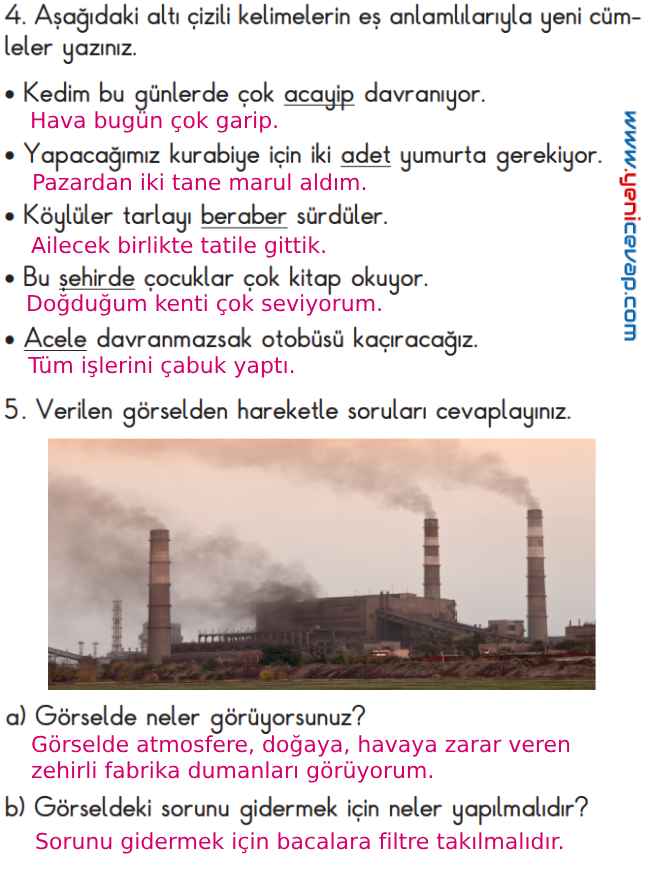 4. Aşağıdaki altı çizili kelimelerin eş anlamlılarıyla yeni cümleler yazınız.

• Kedim bu günlerde çok acayip davranıyor.
Hava bugün çok garip.

• Yapacağımız kurabiye için iki adet yumurta gerekiyor.
Pazardan iki tane marul aldım.

• Köylüler tarlayı beraber sürdüler.
Ailecek birlikte tatile gittik.

• Bu şehirde çocuklar çok kitap okuyor.
Doğduğum kenti çok seviyorum.

• Acele davranmazsak otobüsü kaçıracağız.
Tüm işlerini çabuk yaptı.

www.yenicevap.com

5. Verilen görselden hareketle soruları cevaplayınız.

a) Görselde neler görüyorsunuz?
Görselde atmosfere, doğaya, havaya zarar veren zehirli fabrika dumanları görüyorum.

b) Görseldeki sorunu gidermek için neler yapılmalıdır?
Sorunu gidermek için bacalara filtre takılmalıdır.